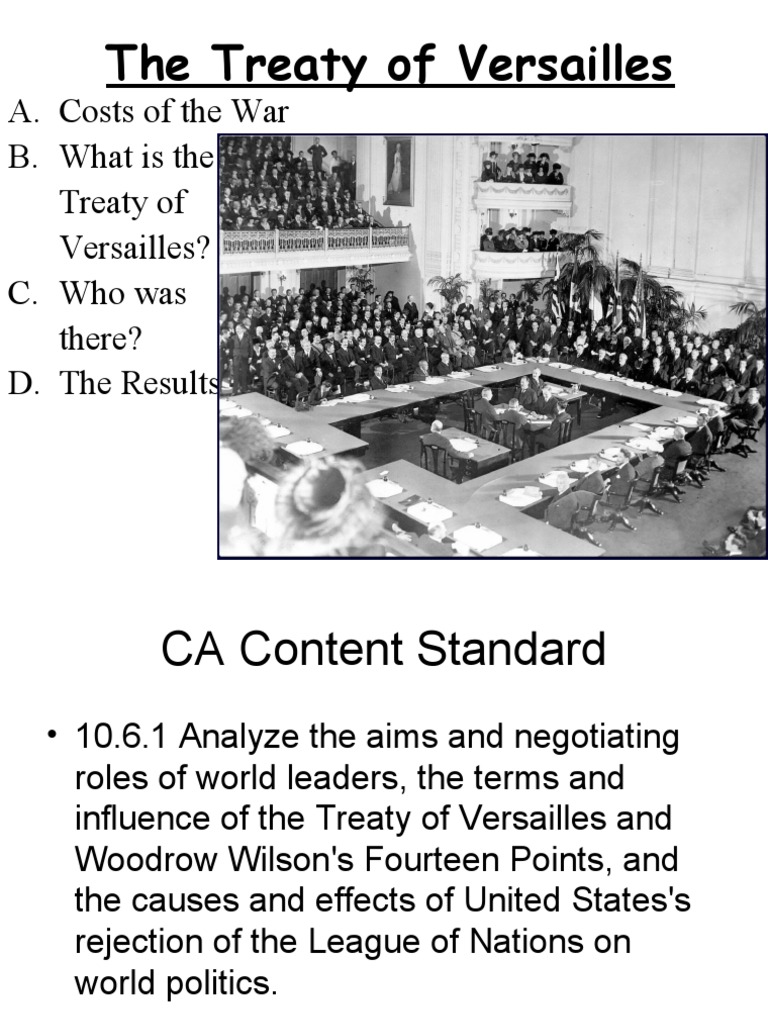 The Treaty of Versailles

A. Costs of the War
B. What is the Treaty of Versailles?
C. Who was there?
D. The Results

CA Content Standard

• 10.6.1 Analyze the aims and negotiating roles of world leaders, the terms and influence of the Treaty of Versailles and Woodrow Wilson's Fourteen Points, and the causes and effects of United States's rejection of the League of Nations on world politics.